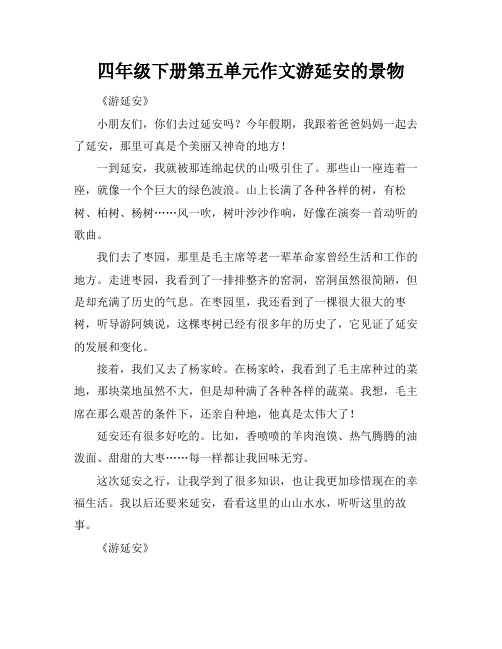 四年级下册第五单元作文游延安的景物

《游延安》

小朋友们，你们去过延安吗？今年假期，我跟着爸爸妈妈一起去了延安，那里可真是个美丽又神奇的地方！

一到延安，我就被那连绵起伏的山吸引住了。那些山一座连着一座，就像一个个巨大的绿色波浪。山上长满了各种各样的树，有松树、柏树、杨树……风一吹，树叶沙沙作响，好像在演奏一首动听的歌曲。

我们去了枣园，那里是毛主席等老一辈革命家曾经生活和工作的地方。走进枣园，我看到了一排排整齐的窑洞，窑洞虽然很简陋，但是却充满了历史的气息。在枣园里，我还看到了一棵很大很大的枣树，听导游阿姨说，这棵枣树已经有很多年的历史了，它见证了延安的发展和变化。

接着，我们又去了杨家岭。在杨家岭，我看到了毛主席种过的菜地，那块菜地虽然不大，但是却种满了各种各样的蔬菜。我想，毛主席在那么艰苦的条件下，还亲自种地，他真是太伟大了！

延安还有很多好吃的。比如，香喷喷的羊肉泡馍、热气腾腾的油泼面、甜甜的大枣……每一样都让我回味无穷。

这次延安之行，让我学到了很多知识，也让我更加珍惜现在的幸福生活。我以后还要来延安，看看这里的山山水水，听听这里的故事。

《游延安》